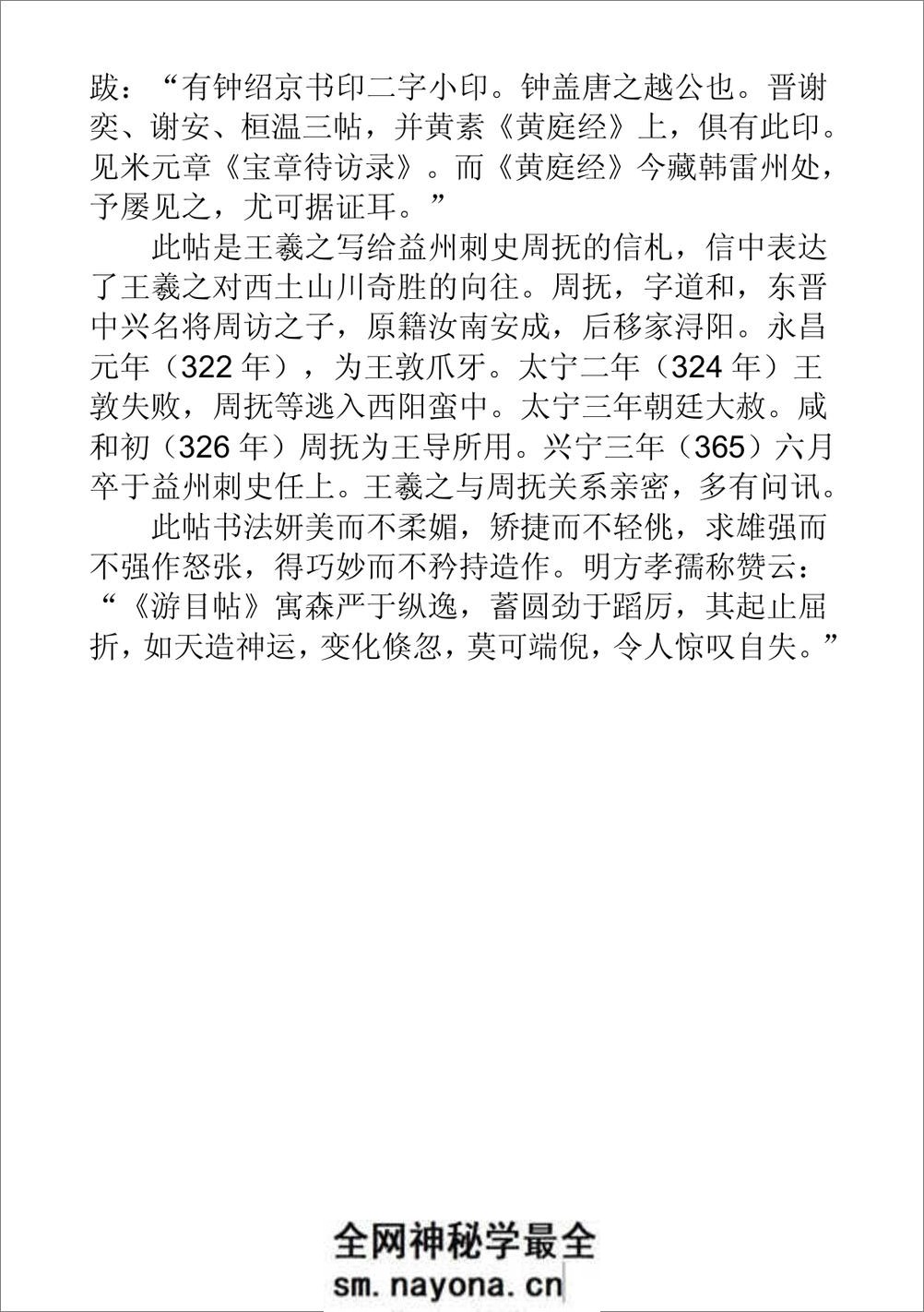 跋：“有钟绍京书印二字小印。钟盖唐之越公也。晋谢奕、谢安、桓温三帖，并黄素《黄庭经》上，俱有此印。见米元章《宝章待访录》。而《黄庭经》今藏韩雷州处，予屡见之，尤可据证耳。”

此帖是王羲之写给益州刺史周抚的信札，信中表达了王羲之对西土山川奇胜的向往。周抚，字道和，东晋中兴名将周访之子，原籍汝南安成，后移家浔阳。永昌元年（322年），为王敦爪牙。太宁二年（324年）王敦失败，周抚等逃入西阳蛮中。太宁三年朝廷大赦。咸和初（326年）周抚为王导所用。兴宁三年（365）六月卒于益州刺史任上。王羲之与周抚关系亲密，多有问讯。

此帖书法妍美而不柔媚，矫捷而不轻佻，求雄强而不强作怒张，得巧妙而不矜持造作。明方孝孺称赞云：“《游目帖》寓森严于纵逸，蓄圆劲于蹈厉，其起止屈折，如天造神运，变化倏忽，莫可端倪，令人惊叹自失。”

全网神秘学最全
sm.nayona.cn